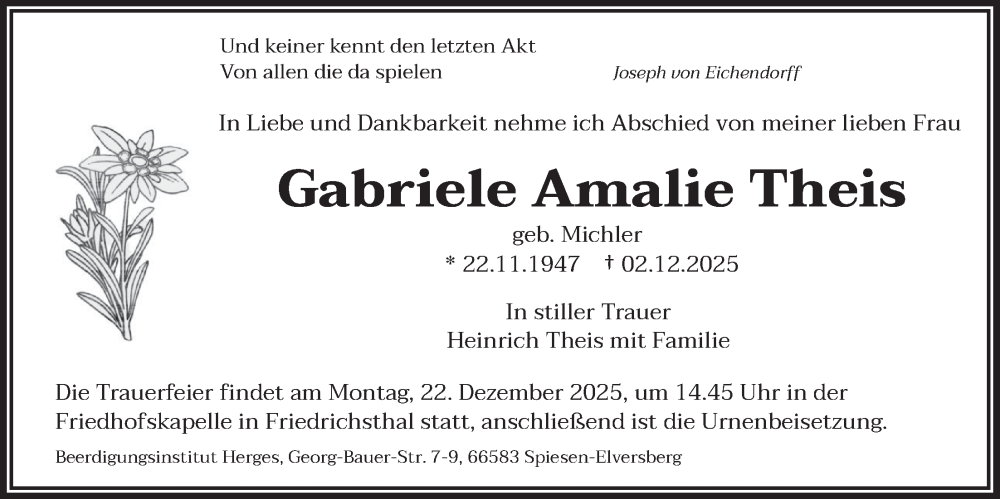 Und keiner kennt den letzten Akt
Von allen die da spielen

Joseph von Eichendorff

In Liebe und Dankbarkeit nehme ich Abschied von meiner lieben Frau

Gabriele Amalie Theis

geb. Michler
* 22.11.1947 † 02.12.2025

In stiller Trauer
Heinrich Theis mit Familie

Die Trauerfeier findet am Montag, 22. Dezember 2025, um 14.45 Uhr in der Friedhofskapelle in Friedrichsthal statt, anschließend ist die Urnenbeisetzung.

Beerdigungsinstitut Herges, Georg-Bauer-Str. 7-9, 66583 Spiesen-Elversberg